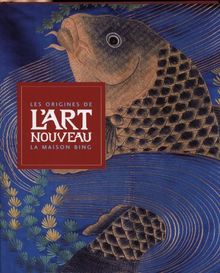 LES ORIGINES DE
L'ART
NOUVEAU
LA MAISON BING